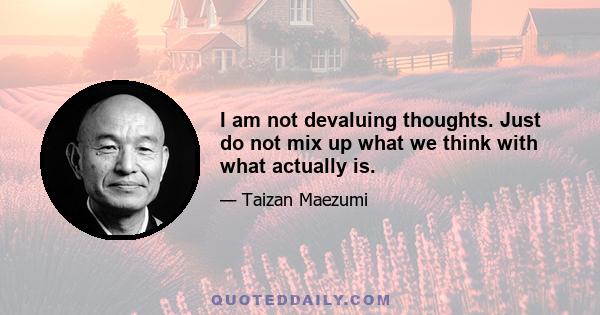 I am not devaluing thoughts. Just do not mix up what we think with what actually is.

— Taizan Maezumi

QUOTEDDAILY.COM